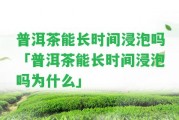 普洱茶能长时间浸泡吗「普洱茶能长时间浸泡吗为什么」